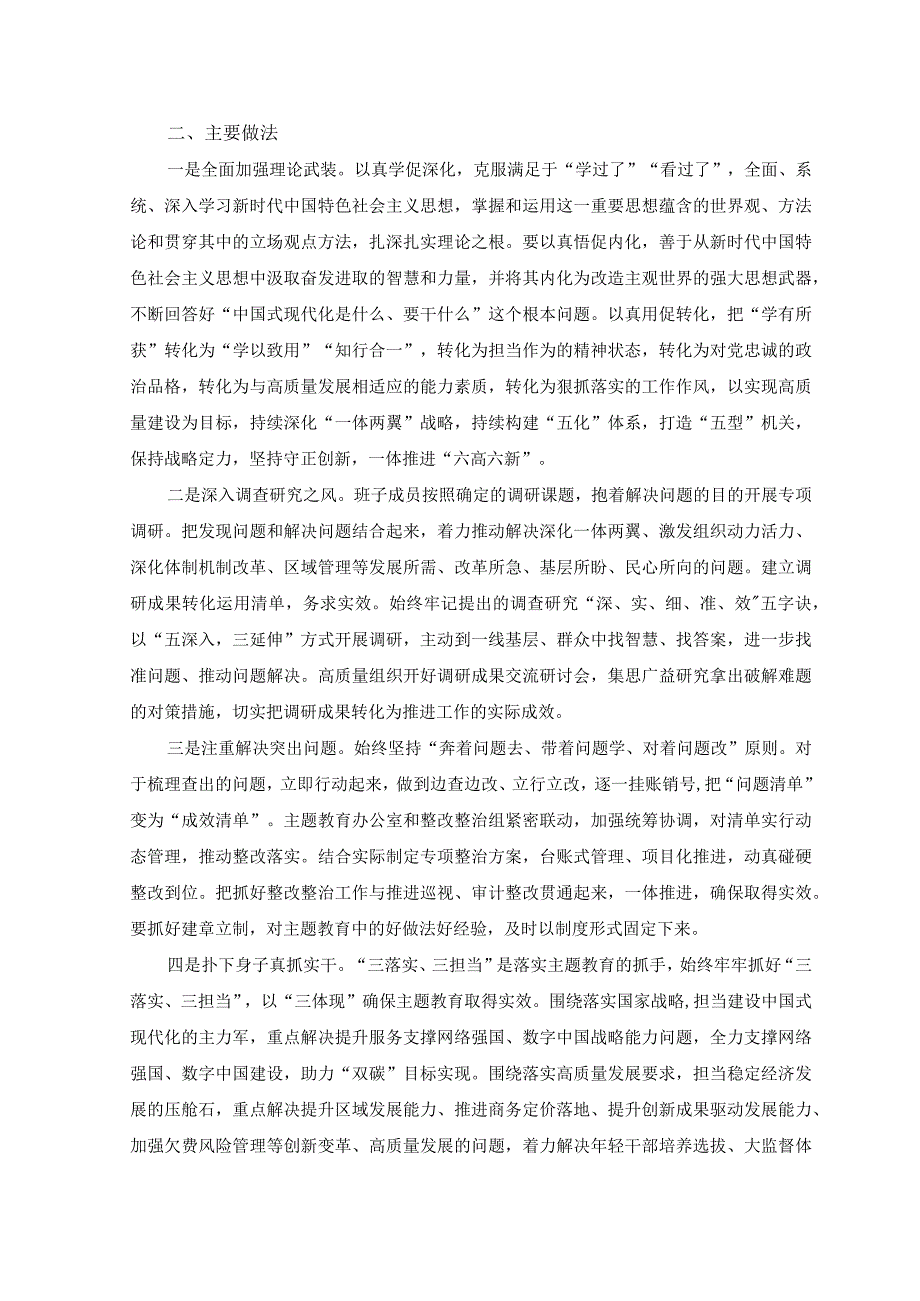 二、主要做法

一是全面加强理论武装。以真学促深化，克服满足于“学过了”“看过了”，全面、系统、深入学习新时代中国特色社会主义思想，掌握和运用这一重要思想蕴含的世界观、方法论和贯穿其中的立场观点方法，扎深扎实理论之根。要以真悟促内化，善于从新时代中国特色社会主义思想中汲取奋发进取的智慧和力量，并将其内化为改造主观世界的强大思想武器，不断回答好“中国式现代化是什么、要干什么”这个根本问题。以真用促转化，把“学有所获”转化为“学以致用”“知行合一”，转化为担当作为的精神状态，转化为对党忠诚的政治品格，转化为与高质量发展相适应的能力素质，转化为狠抓落实的工作作风，以实现高质量建设为目标，持续深化“一体两翼”战略，持续构建“五化”体系，打造“五型”机关，保持战略定力，坚持守正创新，一体推进“六高六新”。

二是深入调查研究之风。班子成员按照确定的调研课题，抱着解决问题的目的开展专项调研。把发现问题和解决问题结合起来，着力推动解决深化一体两翼、激发组织动力活力、深化体制机制改革、区域管理等发展所需、改革所急、基层所盼、民心所向的问题。建立调研成果转化运用清单，务求实效。始终牢记提出的调查研究“深、实、细、准、效”五字诀，以“五深入，三延伸”方式开展调研，主动到一线基层、群众中找智慧、找答案，进一步找准问题、推动问题解决。高质量组织开好调研成果交流研讨会，集思广益研究拿出破解难题的对策措施，切实把调研成果转化为推进工作的实际成效。

三是注重解决突出问题。始终坚持“奔着问题去、带着问题学、对着问题改”原则。对于梳理查出的问题，立即行动起来，做到边查边改、立行立改，逐一挂账销号，把“问题清单”变为“成效清单”。主题教育办公室和整改整治组紧密联动，加强统筹协调，对清单实行动态管理，推动整改落实。结合实际制定专项整治方案，台账式管理、项目化推进，动真碰硬整改到位。把抓好整改整治工作与推进巡视、审计整改贯通起来，一体推进，确保取得实效。要抓好建章立制，对主题教育中的好做法好经验，及时以制度形式固定下来。

四是扑下身子真抓实干。“三落实、三担当”是落实主题教育的抓手，始终牢牢抓好“三落实、三担当”，以“三体现”确保主题教育取得实效。围绕落实国家战略，担当建设中国式现代化的主力军，重点解决提升服务支撑网络强国、数字中国战略能力问题，全力支撑网络强国、数字中国建设，助力“双碳”目标实现。围绕落实高质量发展要求，担当稳定经济发展的压舱石，重点解决提升区域发展能力、推进商务定价落地、提升创新成果驱动发展能力、加强欠费风险管理等创新变革、高质量发展的问题，着力解决年轻干部培养选拔、大监督体